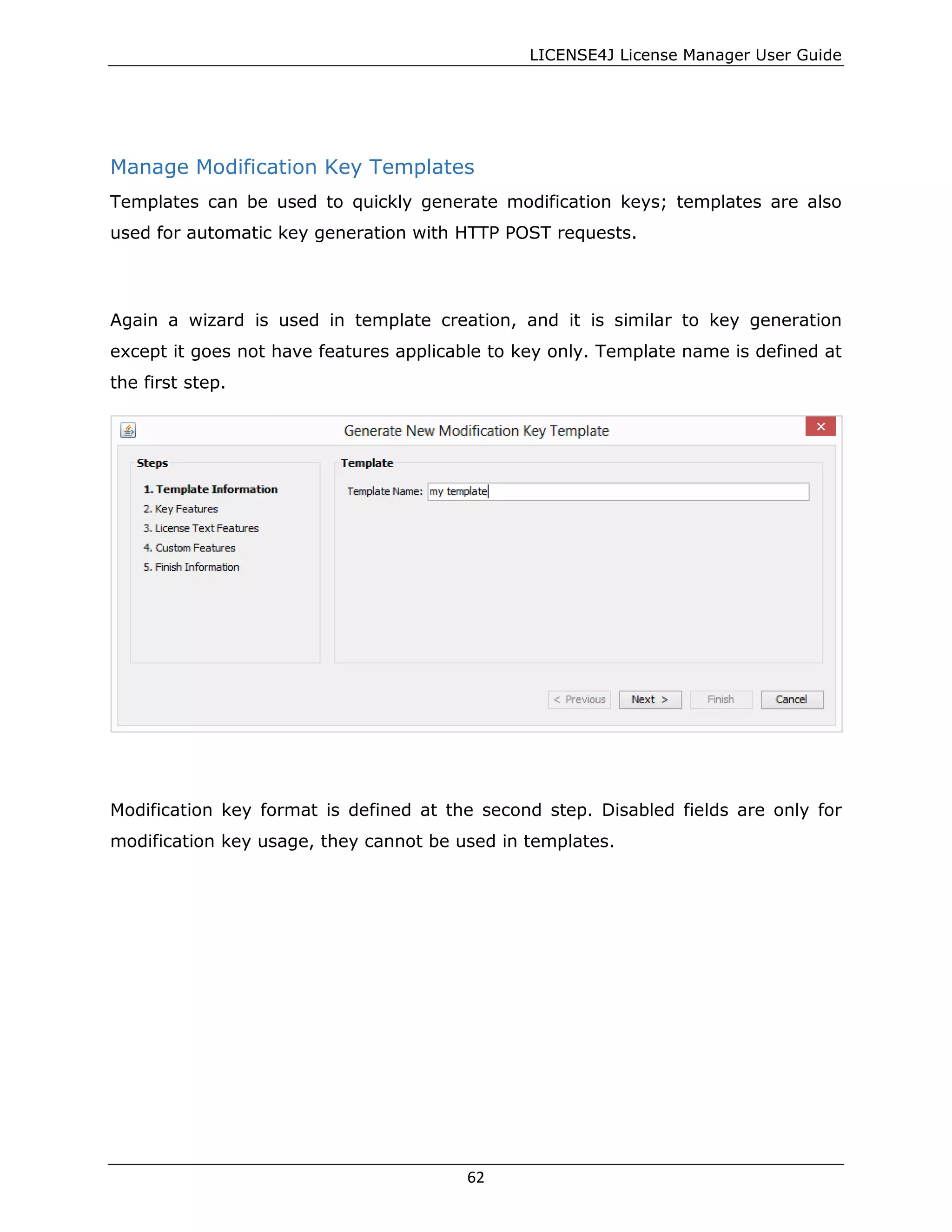 LICENSE4J License Manager User Guide

Manage Modification Key Templates

Templates can be used to quickly generate modification keys; templates are also used for automatic key generation with HTTP POST requests.

Again a wizard is used in template creation, and it is similar to key generation except it goes not have features applicable to key only. Template name is defined at the first step.

Generate New Modification Key Template

Steps

1. Template Information
2. Key Features
3. License Text Features
4. Custom Features
5. Finish Information

Template

Template Name: my template

< Previous Next > Finish Cancel

Modification key format is defined at the second step. Disabled fields are only for modification key usage, they cannot be used in templates.

62